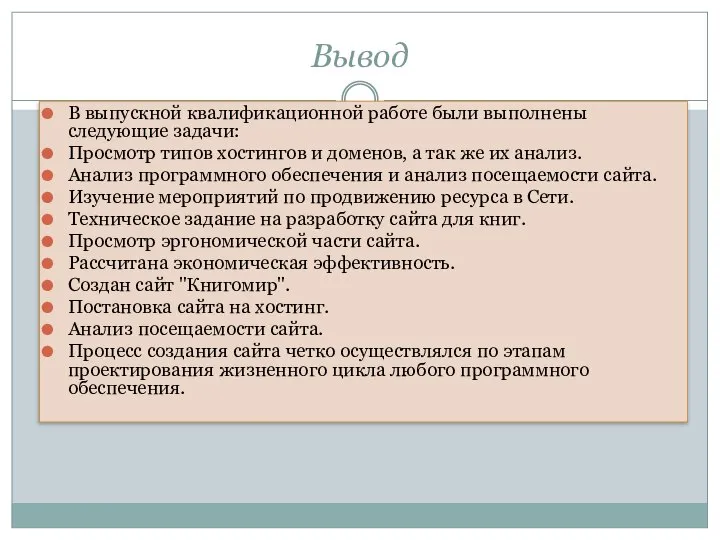 Вывод

В выпускной квалификационной работе были выполнены следующие задачи:
Просмотр типов хостингов и доменов, а так же их анализ.
Анализ программного обеспечения и анализ посещаемости сайта.
Изучение мероприятий по продвижению ресурса в Сети.
Техническое задание на разработку сайта для книг.
Просмотр эргономической части сайта.
Рассчитана экономическая эффективность.
Создан сайт "Книгомир".
Постановка сайта на хостинг.
Анализ посещаемости сайта.
Процесс создания сайта четко осуществлялся по этапам проектирования жизненного цикла любого программного обеспечения.